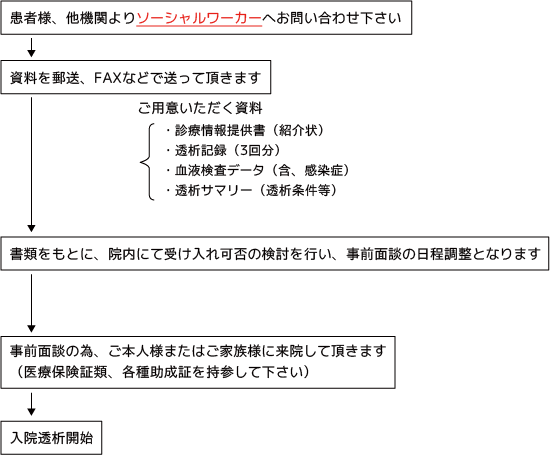 患者様、他機関よりソーシャルワーカーへお問い合わせ下さい

資料を郵送、FAXなどで送って頂きます

ご用意いただく資料

・診療情報提供書（紹介状）
・透析記録（3回分）
・血液検査データ（含、感染症）
・透析サマリー（透析条件等）

書類をもとに、院内にて受け入れ可否の検討を行い、事前面談の日程調整となります

事前面談の為、ご本人様またはご家族様に来院して頂きます
（医療保険証類、各種助成証を持参して下さい）

入院透析開始